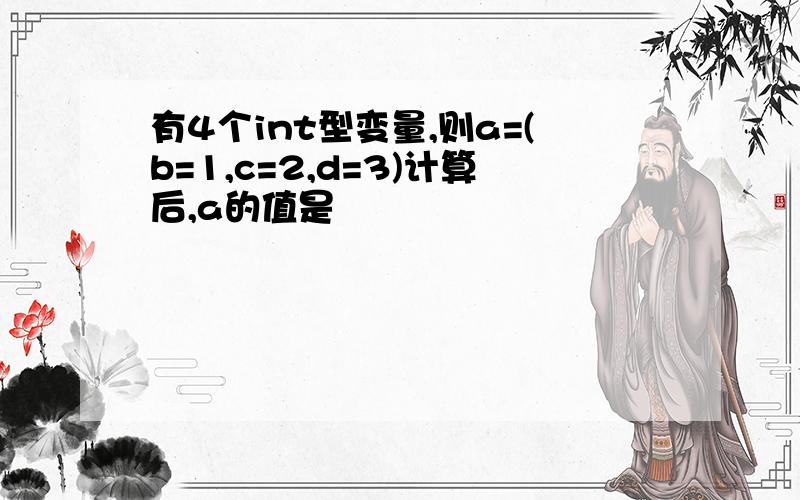 有4个int型变量,则a=(b=1,c=2,d=3)计算后,a的值是